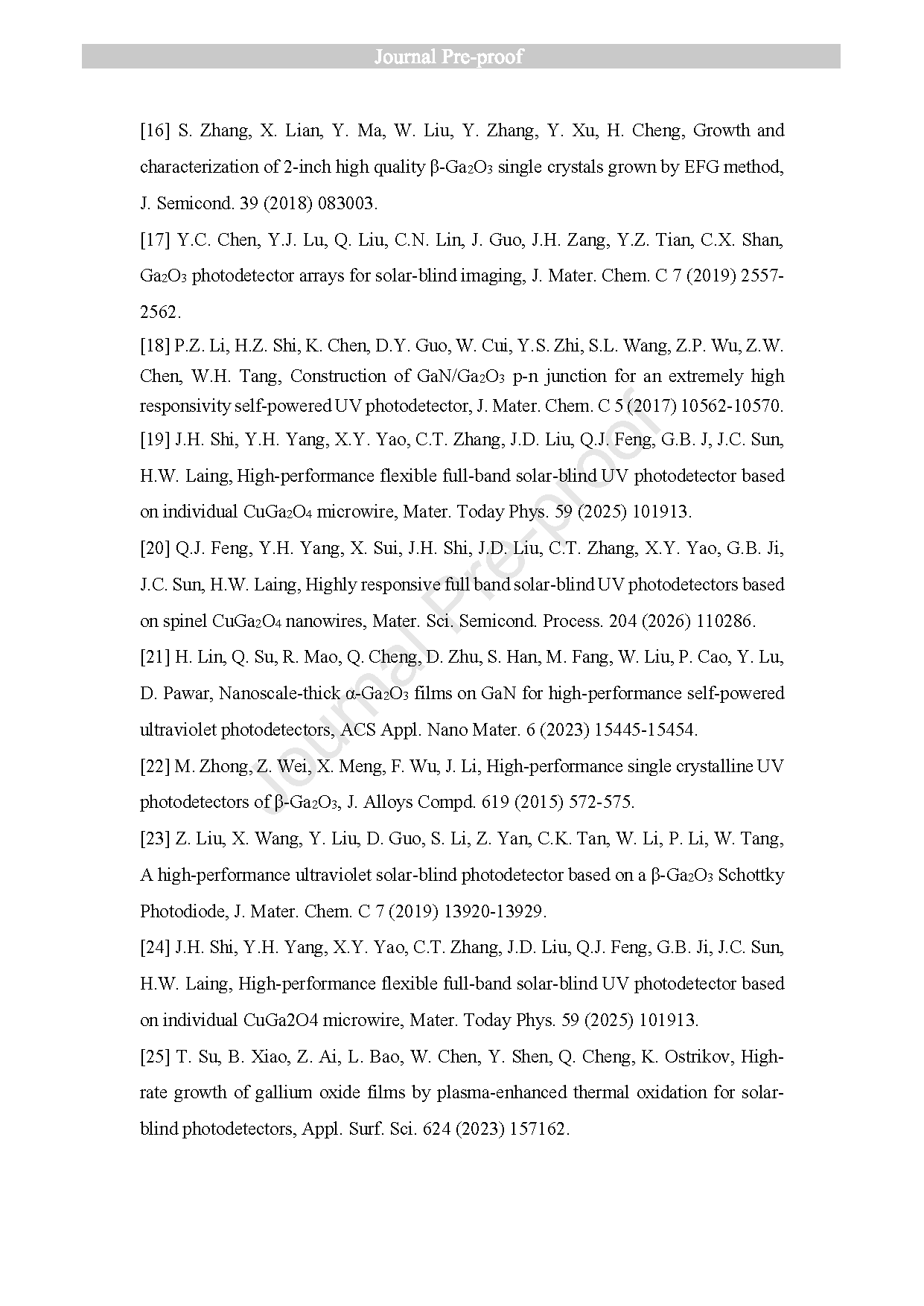 Journal Pre-proof

[16] S. Zhang, X. Lian, Y. Ma, W. Liu, Y. Zhang, Y. Xu, H. Cheng, Growth and characterization of 2-inch high quality β-$Ga_2O_3$ single crystals grown by EFG method, J. Semicond. 39 (2018) 083003.

[17] Y.C. Chen, Y.J. Lu, Q. Liu, C.N. Lin, J. Guo, J.H. Zang, Y.Z. Tian, C.X. Shan, $Ga_2O_3$ photodetector arrays for solar-blind imaging, J. Mater. Chem. C 7 (2019) 2557-2562.

[18] P.Z. Li, H.Z. Shi, K. Chen, D.Y. Guo, W. Cui, Y.S. Zhi, S.L. Wang, Z.P. Wu, Z.W. Chen, W.H. Tang, Construction of GaN/$Ga_2O_3$ p-n junction for an extremely high responsivity self-powered UV photodetector, J. Mater. Chem. C 5 (2017) 10562-10570.

[19] J.H. Shi, Y.H. Yang, X.Y. Yao, C.T. Zhang, J.D. Liu, Q.J. Feng, G.B. J, J.C. Sun, H.W. Laing, High-performance flexible full-band solar-blind UV photodetector based on individual $CuGa_2O_4$ microwire, Mater. Today Phys. 59 (2025) 101913.

[20] Q.J. Feng, Y.H. Yang, X. Sui, J.H. Shi, J.D. Liu, C.T. Zhang, X.Y. Yao, G.B. Ji, J.C. Sun, H.W. Laing, Highly responsive full band solar-blind UV photodetectors based on spinel $CuGa_2O_4$ nanowires, Mater. Sci. Semicond. Process. 204 (2026) 110286.

[21] H. Lin, Q. Su, R. Mao, Q. Cheng, D. Zhu, S. Han, M. Fang, W. Liu, P. Cao, Y. Lu, D. Pawar, Nanoscale-thick α-$Ga_2O_3$ films on GaN for high-performance self-powered ultraviolet photodetectors, ACS Appl. Nano Mater. 6 (2023) 15445-15454.

[22] M. Zhong, Z. Wei, X. Meng, F. Wu, J. Li, High-performance single crystalline UV photodetectors of β-$Ga_2O_3$, J. Alloys Compd. 619 (2015) 572-575.

[23] Z. Liu, X. Wang, Y. Liu, D. Guo, S. Li, Z. Yan, C.K. Tan, W. Li, P. Li, W. Tang, A high-performance ultraviolet solar-blind photodetector based on a β-$Ga_2O_3$ Schottky Photodiode, J. Mater. Chem. C 7 (2019) 13920-13929.

[24] J.H. Shi, Y.H. Yang, X.Y. Yao, C.T. Zhang, J.D. Liu, Q.J. Feng, G.B. Ji, J.C. Sun, H.W. Laing, High-performance flexible full-band solar-blind UV photodetector based on individual CuGa2O4 microwire, Mater. Today Phys. 59 (2025) 101913.

[25] T. Su, B. Xiao, Z. Ai, L. Bao, W. Chen, Y. Shen, Q. Cheng, K. Ostrikov, High-rate growth of gallium oxide films by plasma-enhanced thermal oxidation for solar-blind photodetectors, Appl. Surf. Sci. 624 (2023) 157162.

Journal Pre-proof